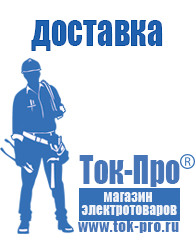 доставка

Ток-Про®
магазин
электротоваров
www.tok-pro.ru